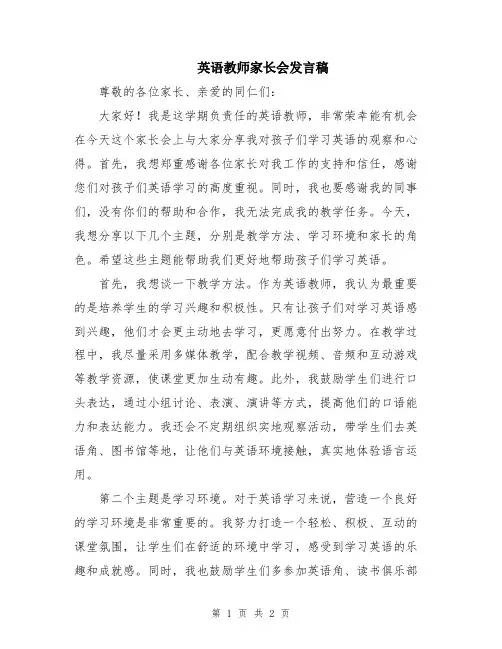 英语教师家长会发言稿

尊敬的各位家长、亲爱的同仁们：

大家好！我是这学期负责任的英语教师，非常荣幸能有机会在今天这个家长会上与大家分享我对孩子们学习英语的观察和心得。首先，我想郑重感谢各位家长对我工作的支持和信任，感谢您们对孩子们英语学习的高度重视。同时，我也要感谢我的同事们，没有你们的帮助和合作，我无法完成我的教学任务。今天，我想分享以下几个主题，分别是教学方法、学习环境和家长的角色。希望这些主题能帮助我们更好地帮助孩子们学习英语。

首先，我想谈一下教学方法。作为英语教师，我认为最重要的是培养学生的学习兴趣和积极性。只有让孩子们对学习英语感到兴趣，他们才会更主动地去学习，更愿意付出努力。在教学过程中，我尽量采用多媒体教学，配合教学视频、音频和互动游戏等教学资源，使课堂更加生动有趣。此外，我鼓励学生们进行口头表达，通过小组讨论、表演、演讲等方式，提高他们的口语能力和表达能力。我还会不定期组织实地观察活动，带学生们去英语角、图书馆等地，让他们与英语环境接触，真实地体验语言运用。

第二个主题是学习环境。对于英语学习来说，营造一个良好的学习环境是非常重要的。我努力打造一个轻松、积极、互动的课堂氛围，让学生们在舒适的环境中学习，感受到学习英语的乐趣和成就感。同时，我也鼓励学生们多参加英语角、读书俱乐部

第 1 页 共 2 页